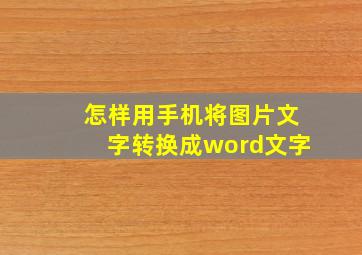 怎样用手机将图片文字转换成word文字